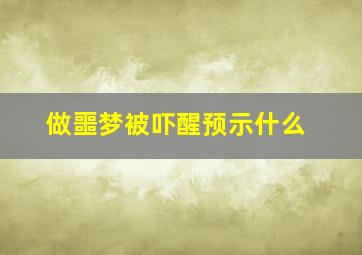 做噩梦被吓醒预示什么